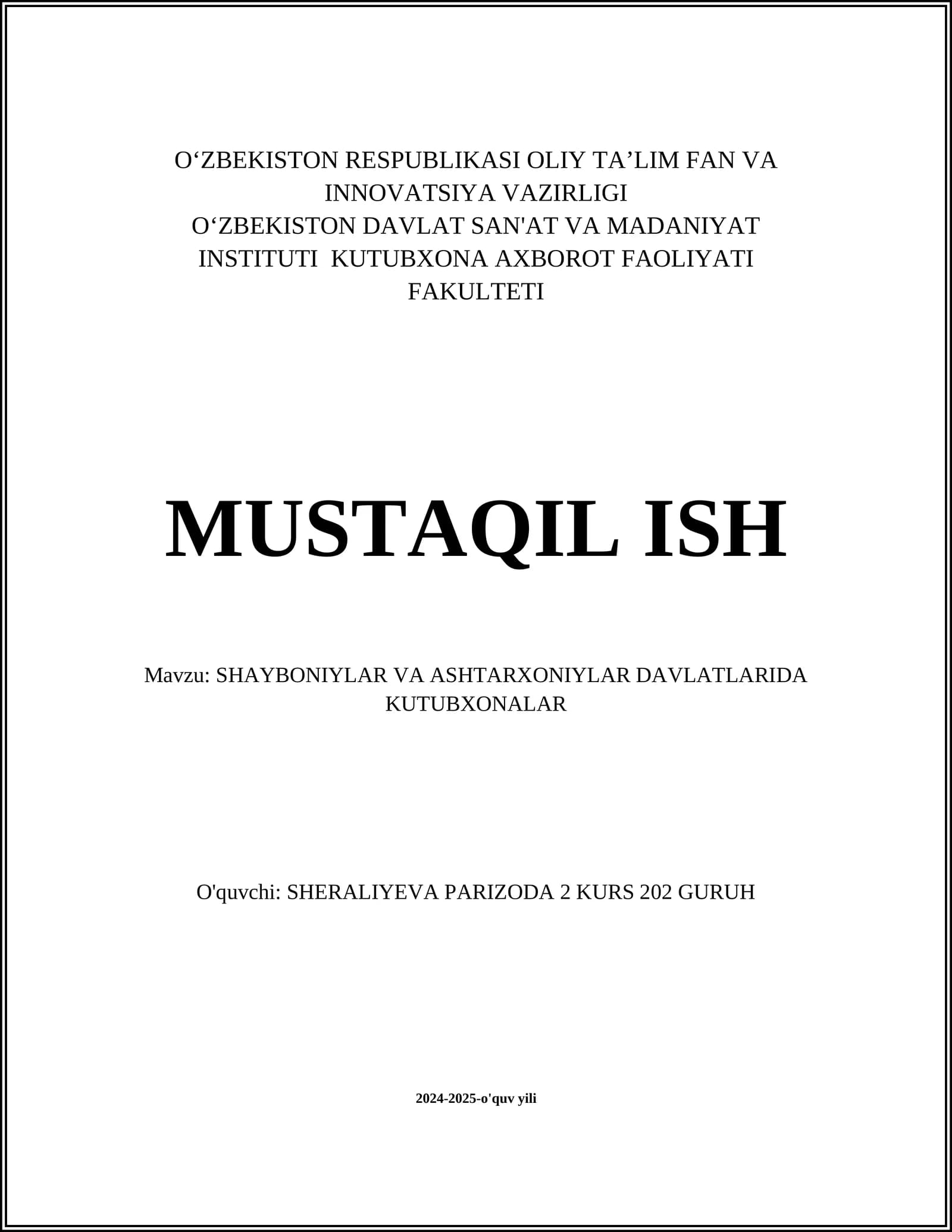 O‘ZBEKISTON RESPUBLIKASI OLIY TA’LIM FAN VA INNOVATSIYA VAZIRLIGI
O‘ZBEKISTON DAVLAT SAN'AT VA MADANIYAT INSTITUTI KUTUBXONA AXBOROT FAOLIYATI FAKULTETI

MUSTAQIL ISH

Mavzu: SHAYBONIYLAR VA ASHTARXONIYLAR DAVLATLARIDA KUTUBXONALAR

O'quvchi: SHERALIYEVA PARIZODA 2 KURS 202 GURUH

2024-2025-o'quv yili